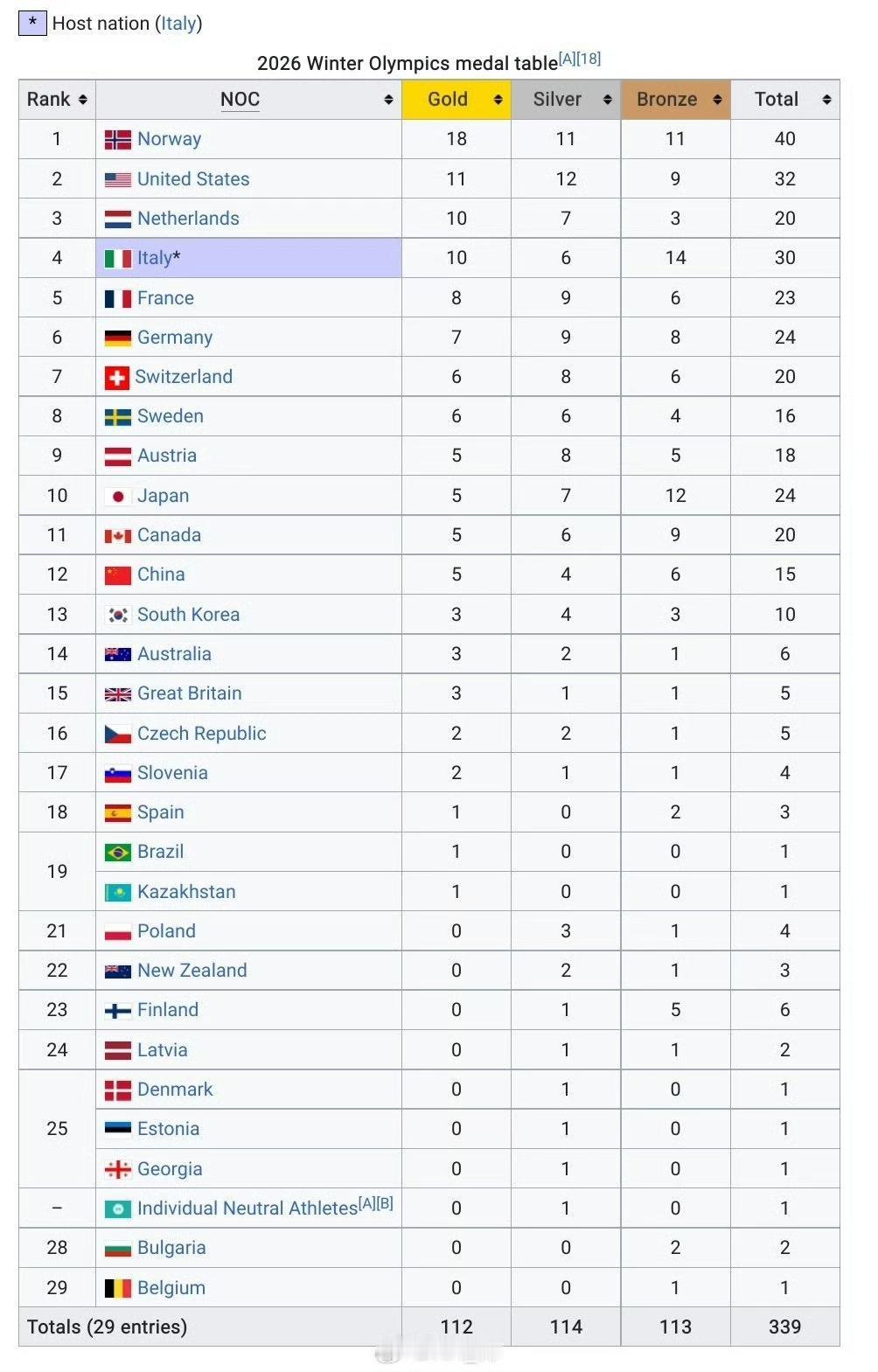 * Host nation (Italy)

2026 Winter Olympics medal table[A][18]

| Rank | NOC | Gold | Silver | Bronze | Total |
|---|---|---|---|---|---|
| 1 | Norway | 18 | 11 | 11 | 40 |
| 2 | United States | 11 | 12 | 9 | 32 |
| 3 | Netherlands | 10 | 7 | 3 | 20 |
| 4 | Italy* | 10 | 6 | 14 | 30 |
| 5 | France | 8 | 9 | 6 | 23 |
| 6 | Germany | 7 | 9 | 8 | 24 |
| 7 | Switzerland | 6 | 8 | 6 | 20 |
| 8 | Sweden | 6 | 6 | 4 | 16 |
| 9 | Austria | 5 | 8 | 5 | 18 |
| 10 | Japan | 5 | 7 | 12 | 24 |
| 11 | Canada | 5 | 6 | 9 | 20 |
| 12 | China | 5 | 4 | 6 | 15 |
| 13 | South Korea | 3 | 4 | 3 | 10 |
| 14 | Australia | 3 | 2 | 1 | 6 |
| 15 | Great Britain | 3 | 1 | 1 | 5 |
| 16 | Czech Republic | 2 | 2 | 1 | 5 |
| 17 | Slovenia | 2 | 1 | 1 | 4 |
| 18 | Spain | 1 | 0 | 2 | 3 |
| 19 | Brazil | 1 | 0 | 0 | 1 |
| | Kazakhstan | 1 | 0 | 0 | 1 |
| 21 | Poland | 0 | 3 | 1 | 4 |
| 22 | New Zealand | 0 | 2 | 1 | 3 |
| 23 | Finland | 0 | 1 | 5 | 6 |
| 24 | Latvia | 0 | 1 | 1 | 2 |
| 25 | Denmark | 0 | 1 | 0 | 1 |
| | Estonia | 0 | 1 | 0 | 1 |
| | Georgia | 0 | 1 | 0 | 1 |
| – | Individual Neutral Athletes[A][B] | 0 | 1 | 0 | 1 |
| 28 | Bulgaria | 0 | 0 | 2 | 2 |
| 29 | Belgium | 0 | 0 | 1 | 1 |
| Totals (29 entries) | | 112 | 114 | 113 | 339 |